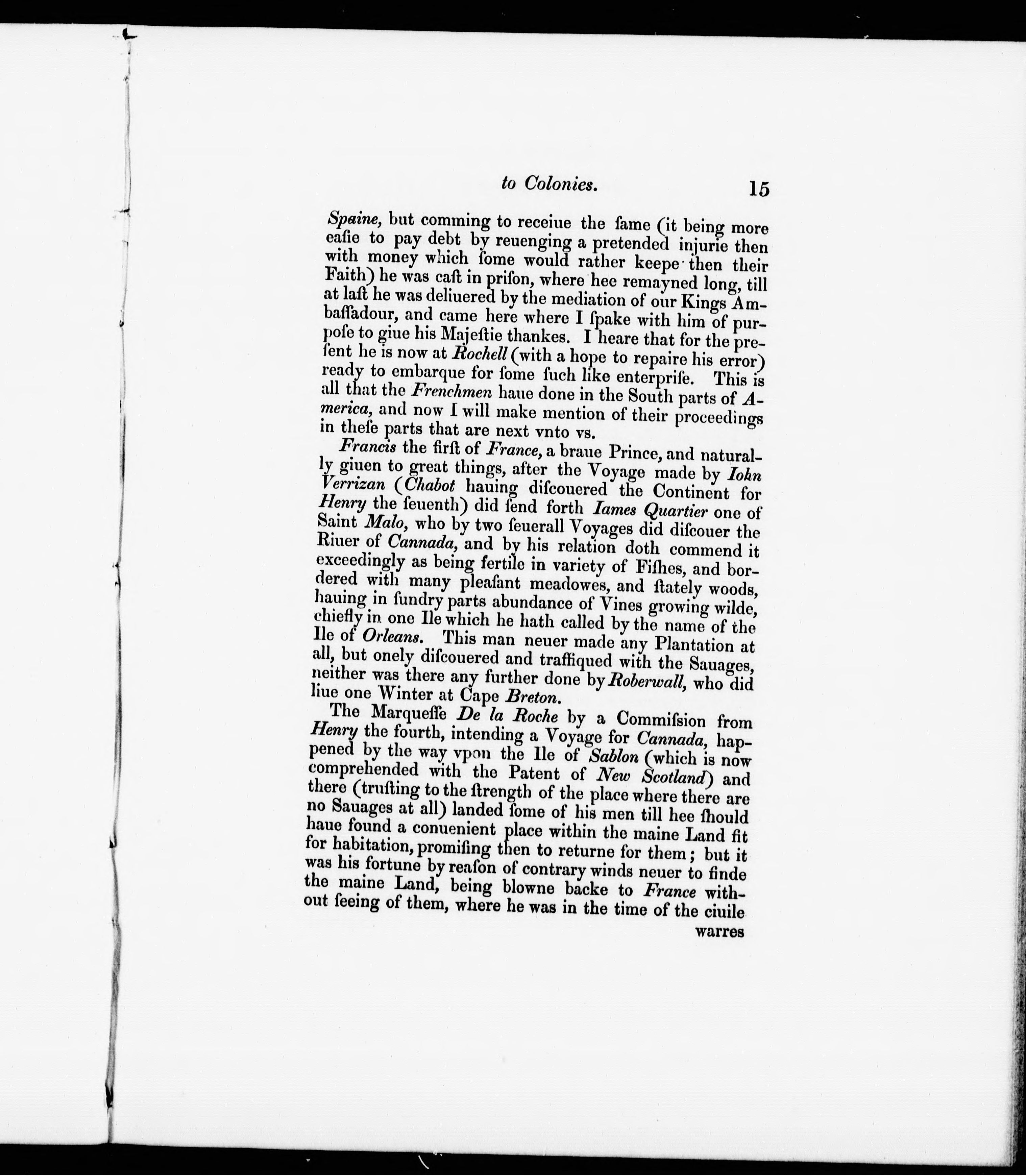 to Colonies. 15

Spaine, but comming to receiue the ſame (it being more eaſie to pay debt by reuenging a pretended injurie then with money which ſome would rather keepe then their Faith) he was caſt in priſon, where hee remayned long, till at laſt he was deliuered by the mediation of our Kings Ambaſſadour, and came here where I ſpake with him of purpoſe to giue his Majeſtie thankes. I heare that for the preſent he is now at Rochell (with a hope to repaire his error) ready to embarque for ſome ſuch like enterpriſe. This is all that the Frenchmen haue done in the South parts of America, and now I will make mention of their proceedings in theſe parts that are next vnto vs.

Francis the firſt of France, a braue Prince, and naturally giuen to great things, after the Voyage made by Iohn Verrizan (Chabot hauing diſcouered the Continent for Henry the ſeuenth) did ſend forth Iames Quartier one of Saint Malo, who by two ſeuerall Voyages did diſcouer the Riuer of Cannada, and by his relation doth commend it exceedingly as being fertile in variety of Fiſhes, and bordered with many pleaſant meadowes, and ſtately woods, hauing in ſundry parts abundance of Vines growing wilde, chiefly in one Ile which he hath called by the name of the Ile of Orleans. This man neuer made any Plantation at all, but onely diſcouered and traffiqued with the Sauages, neither was there any further done by Roberwall, who did liue one Winter at Cape Breton.

The Marqueſſe De la Roche by a Commiſsion from Henry the fourth, intending a Voyage for Cannada, happened by the way vpon the Ile of Sablon (which is now comprehended with the Patent of New Scotland) and there (truſting to the ſtrength of the place where there are no Sauages at all) landed ſome of his men till hee ſhould haue found a conuenient place within the maine Land fit for habitation, promiſing then to returne for them; but it was his fortune by reaſon of contrary winds neuer to finde the maine Land, being blowne backe to France without ſeeing of them, where he was in the time of the ciuile

warres